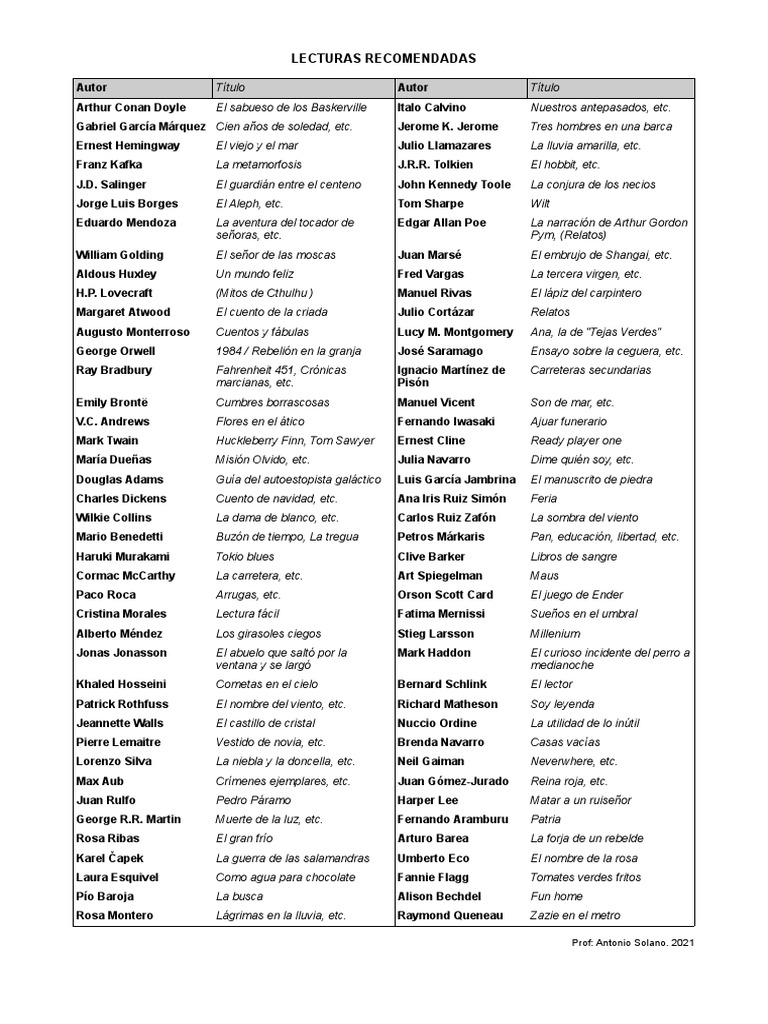 LECTURAS RECOMENDADAS

| Autor | Título | Autor | Título |
|---|---|---|---|
| Arthur Conan Doyle | El sabueso de los Baskerville | Italo Calvino | Nuestros antepasados, etc. |
| Gabriel García Márquez | Cien años de soledad, etc. | Jerome K. Jerome | Tres hombres en una barca |
| Ernest Hemingway | El viejo y el mar | Julio Llamazares | La lluvia amarilla, etc. |
| Franz Kafka | La metamorfosis | J.R.R. Tolkien | El hobbit, etc. |
| J.D. Salinger | El guardián entre el centeno | John Kennedy Toole | La conjura de los necios |
| Jorge Luis Borges | El Aleph, etc. | Tom Sharpe | Wilt |
| Eduardo Mendoza | La aventura del tocador de señoras, etc. | Edgar Allan Poe | La narración de Arthur Gordon Pym, (Relatos) |
| William Golding | El señor de las moscas | Juan Marsé | El embrujo de Shangai, etc. |
| Aldous Huxley | Un mundo feliz | Fred Vargas | La tercera virgen, etc. |
| H.P. Lovecraft | (Mitos de Cthulhu ) | Manuel Rivas | El lápiz del carpintero |
| Margaret Atwood | El cuento de la criada | Julio Cortázar | Relatos |
| Augusto Monterroso | Cuentos y fábulas | Lucy M. Montgomery | Ana, la de "Tejas Verdes" |
| George Orwell | 1984 / Rebelión en la granja | José Saramago | Ensayo sobre la ceguera, etc. |
| Ray Bradbury | Fahrenheit 451, Crónicas marcianas, etc. | Ignacio Martínez de Pisón | Carreteras secundarias |
| Emily Brontë | Cumbres borrascosas | Manuel Vicent | Son de mar, etc. |
| V.C. Andrews | Flores en el ático | Fernando Iwasaki | Ajuar funerario |
| Mark Twain | Huckleberry Finn, Tom Sawyer | Ernest Cline | Ready player one |
| María Dueñas | Misión Olvido, etc. | Julia Navarro | Dime quién soy, etc. |
| Douglas Adams | Guía del autoestopista galáctico | Luis García Jambrina | El manuscrito de piedra |
| Charles Dickens | Cuento de navidad, etc. | Ana Iris Ruiz Simón | Feria |
| Wilkie Collins | La dama de blanco, etc. | Carlos Ruiz Zafón | La sombra del viento |
| Mario Benedetti | Buzón de tiempo, La tregua | Petros Márkaris | Pan, educación, libertad, etc. |
| Haruki Murakami | Tokio blues | Clive Barker | Libros de sangre |
| Cormac McCarthy | La carretera, etc. | Art Spiegelman | Maus |
| Paco Roca | Arrugas, etc. | Orson Scott Card | El juego de Ender |
| Cristina Morales | Lectura fácil | Fatima Mernissi | Sueños en el umbral |
| Alberto Méndez | Los girasoles ciegos | Stieg Larsson | Millenium |
| Jonas Jonasson | El abuelo que saltó por la ventana y se largó | Mark Haddon | El curioso incidente del perro a medianoche |
| Khaled Hosseini | Cometas en el cielo | Bernard Schlink | El lector |
| Patrick Rothfuss | El nombre del viento, etc. | Richard Matheson | Soy leyenda |
| Jeannette Walls | El castillo de cristal | Nuccio Ordine | La utilidad de lo inútil |
| Pierre Lemaitre | Vestido de novia, etc. | Brenda Navarro | Casas vacías |
| Lorenzo Silva | La niebla y la doncella, etc. | Neil Gaiman | Neverwhere, etc. |
| Max Aub | Crímenes ejemplares, etc. | Juan Gómez-Jurado | Reina roja, etc. |
| Juan Rulfo | Pedro Páramo | Harper Lee | Matar a un ruiseñor |
| George R.R. Martin | Muerte de la luz, etc. | Fernando Aramburu | Patria |
| Rosa Ribas | El gran frío | Arturo Barea | La forja de un rebelde |
| Karel Čapek | La guerra de las salamandras | Umberto Eco | El nombre de la rosa |
| Laura Esquivel | Como agua para chocolate | Fannie Flagg | Tomates verdes fritos |
| Pío Baroja | La busca | Alison Bechdel | Fun home |
| Rosa Montero | Lágrimas en la lluvia, etc. | Raymond Queneau | Zazie en el metro |

Prof: Antonio Solano. 2021